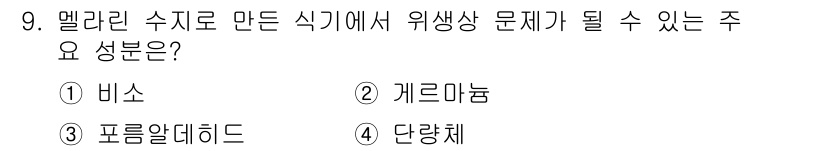 9. 멜라린 수지로 만든 식기에서 위생상 문제가 될 수 있는 주요 성분은?

① 비소 ② 게르마늄

③ 포름알데히드 ④ 단량체